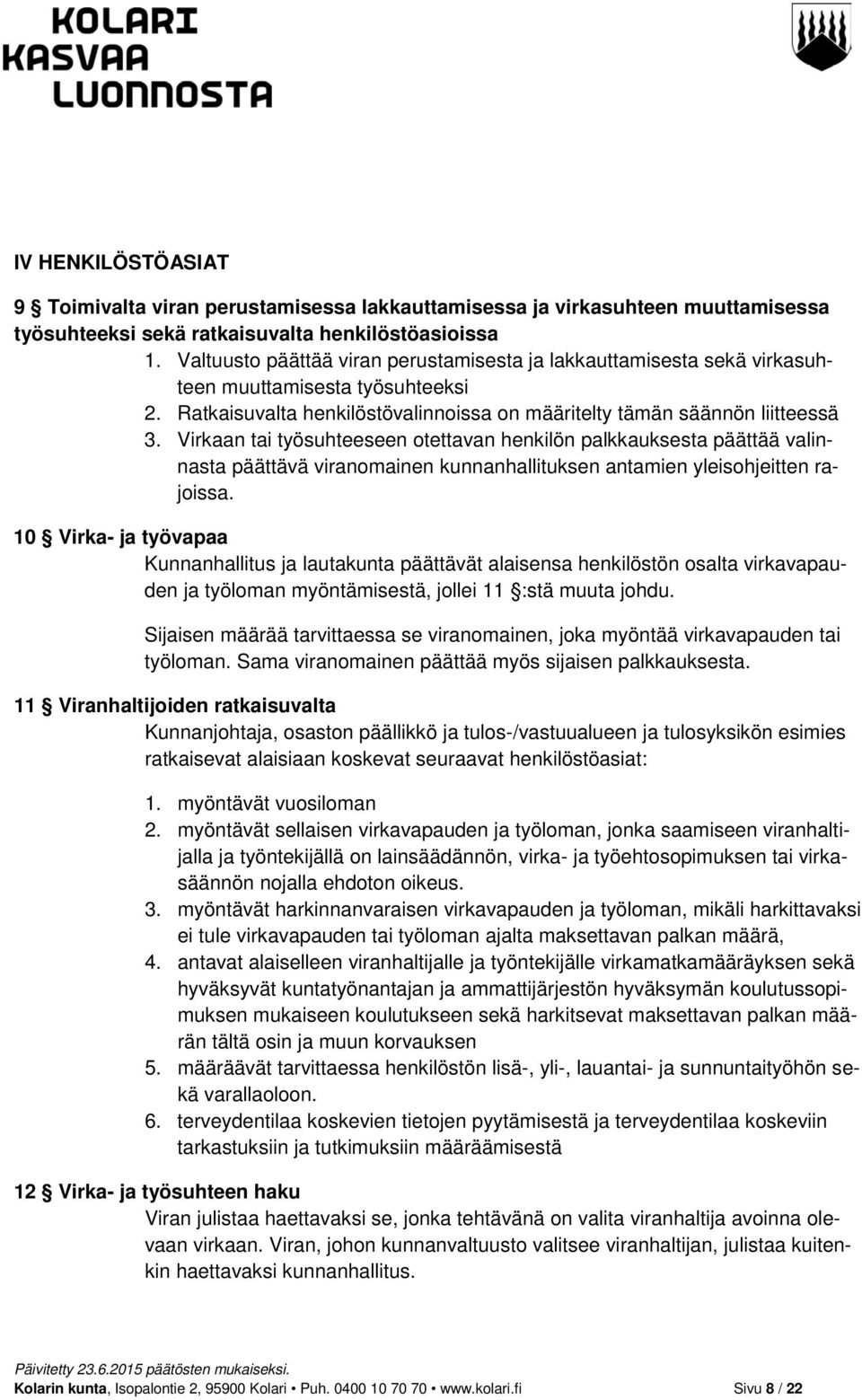 KOLARI
KASVAA
LUONNOSTA

IV HENKILÖSTÖASIAT

9 § Toimivalta viran perustamisessa lakkauttamisessa ja virkasuhteen muuttamisessa työsuhteeksi sekä ratkaisuvalta henkilöstöasioissa

1. Valtuusto päättää viran perustamisesta ja lakkauttamisesta sekä virkasuhteen muuttamisesta työsuhteeksi
2. Ratkaisuvalta henkilöstövalinnoissa on määritelty tämän säännön liitteessä
3. Virkaan tai työsuhteeseen otettavan henkilön palkkauksesta päättää valinnasta päättävä viranomainen kunnanhallituksen antamien yleisohjeitten rajoissa.

10 § Virka- ja työvapaa

Kunnanhallitus ja lautakunta päättävät alaisensa henkilöstön osalta virkavapauden ja työloman myöntämisestä, jollei 11 §:stä muuta johdu.

Sijaisen määrää tarvittaessa se viranomainen, joka myöntää virkavapauden tai työloman. Sama viranomainen päättää myös sijaisen palkkauksesta.

11 § Viranhaltijoiden ratkaisuvalta

Kunnanjohtaja, osaston päällikkö ja tulos-/vastuualueen ja tulosyksikön esimies ratkaisevat alaisiaan koskevat seuraavat henkilöstöasiat:

1. myöntävät vuosiloman
2. myöntävät sellaisen virkavapauden ja työloman, jonka saamiseen viranhaltijalla ja työntekijällä on lainsäädännön, virka- ja työehtosopimuksen tai virkasäännön nojalla ehdoton oikeus.
3. myöntävät harkinnanvaraisen virkavapauden ja työloman, mikäli harkittavaksi ei tule virkavapauden tai työloman ajalta maksettavan palkan määrä,
4. antavat alaiselleen viranhaltijalle ja työntekijälle virkamatkamääräyksen sekä hyväksyvät kuntatyönantajan ja ammattijärjestön hyväksymän koulutussopimuksen mukaiseen koulutukseen sekä harkitsevat maksettavan palkan määrän tältä osin ja muun korvauksen
5. määräävät tarvittaessa henkilöstön lisä-, yli-, lauantai- ja sunnuntaityöhön sekä varallaoloon.
6. terveydentilaa koskevien tietojen pyytämisestä ja terveydentilaa koskeviin tarkastuksiin ja tutkimuksiin määräämisestä

12 § Virka- ja työsuhteen haku

Viran julistaa haettavaksi se, jonka tehtävänä on valita viranhaltija avoinna olevaan virkaan. Viran, johon kunnanvaltuusto valitsee viranhaltijan, julistaa kuitenkin haettavaksi kunnanhallitus.

Päivitetty 23.6.2015 päätösten mukaiseksi.
Kolarin kunta, Isopalontie 2, 95900 Kolari • Puh. 0400 10 70 70 • www.kolari.fi Sivu 8 / 22